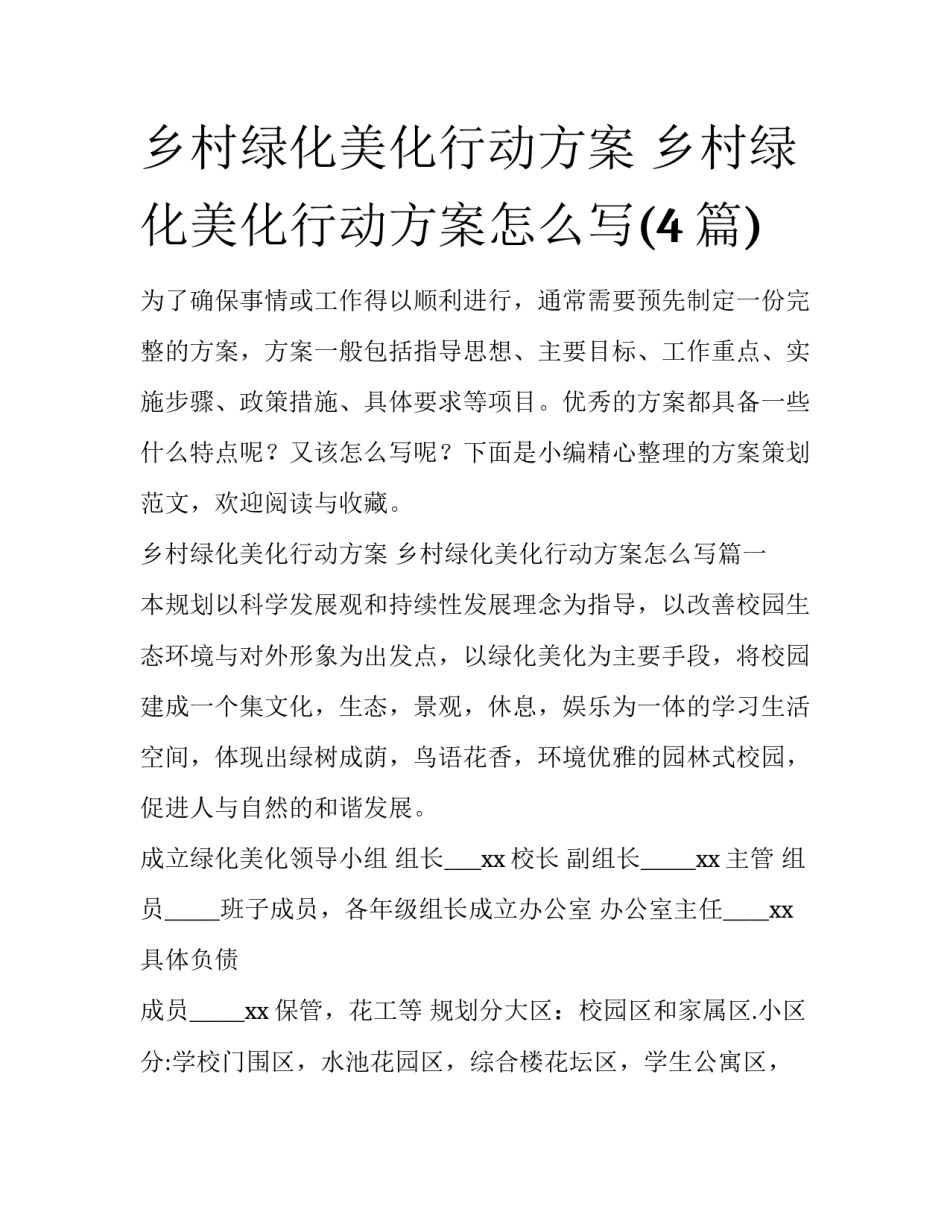 乡村绿化美化行动方案 乡村绿化美化行动方案怎么写(4 篇)

为了确保事情或工作得以顺利进行，通常需要预先制定一份完整的方案，方案一般包括指导思想、主要目标、工作重点、实施步骤、政策措施、具体要求等项目。优秀的方案都具备一些什么特点呢？又该怎么写呢？下面是小编精心整理的方案策划范文，欢迎阅读与收藏。

乡村绿化美化行动方案 乡村绿化美化行动方案怎么写篇一

本规划以科学发展观和持续性发展理念为指导，以改善校园生态环境与对外形象为出发点，以绿化美化为主要手段，将校园建成一个集文化，生态，景观，休息，娱乐为一体的学习生活空间，体现出绿树成荫，鸟语花香，环境优雅的园林式校园，促进人与自然的和谐发展。

成立绿化美化领导小组 组长___xx 校长 副组长_____xx 主管 组员_____班子成员，各年级组长成立办公室 办公室主任____xx 具体负债

成员_____xx 保管，花工等 规划分大区：校园区和家属区.小区分:学校门围区，水池花园区，综合楼花坛区，学生公寓区，